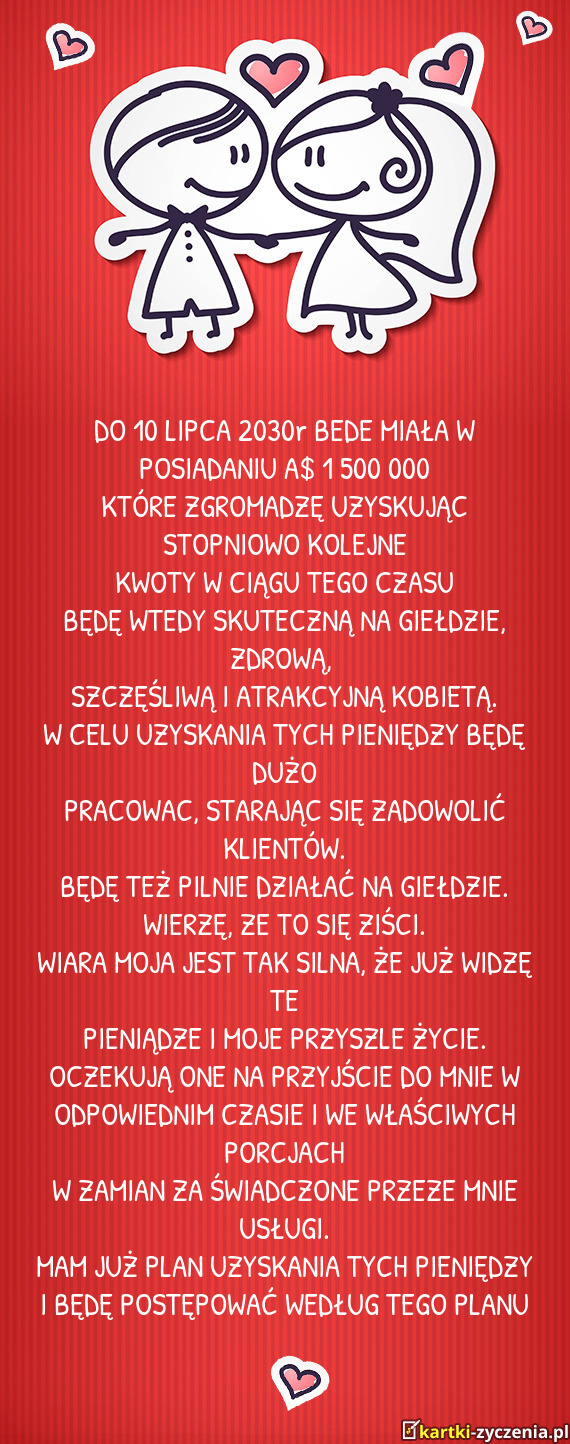 DO 10 LIPCA 2030r BEDE MIAŁA W POSIADANIU A$ 1 500 000
KTÓRE ZGROMADZĘ UZYSKUJĄC STOPNIOWO KOLEJNE
KWOTY W CIĄGU TEGO CZASU
BĘDĘ WTEDY SKUTECZNĄ NA GIEŁDZIE, ZDROWĄ,
SZCZĘŚLIWĄ I ATRAKCYJNĄ KOBIETĄ.
W CELU UZYSKANIA TYCH PIENIĘDZY BĘDĘ DUŻO
PRACOWAC, STARAJĄC SIĘ ZADOWOLIĆ KLIENTÓW.
BĘDĘ TEŻ PILNIE DZIAŁAĆ NA GIEŁDZIE.
WIERZĘ, ZE TO SIĘ ZIŚCI.
WIARA MOJA JEST TAK SILNA, ŻE JUŻ WIDZĘ TE
PIENIĄDZE I MOJE PRZYSZLE ŻYCIE.
OCZEKUJĄ ONE NA PRZYJŚCIE DO MNIE W
ODPOWIEDNIM CZASIE I WE WŁAŚCIWYCH PORCJACH
W ZAMIAN ZA ŚWIADCZONE PRZEZE MNIE USŁUGI.
MAM JUŻ PLAN UZYSKANIA TYCH PIENIĘDZY
I BĘDĘ POSTĘPOWAĆ WEDŁUG TEGO PLANU

kartki-zyczenia.pl